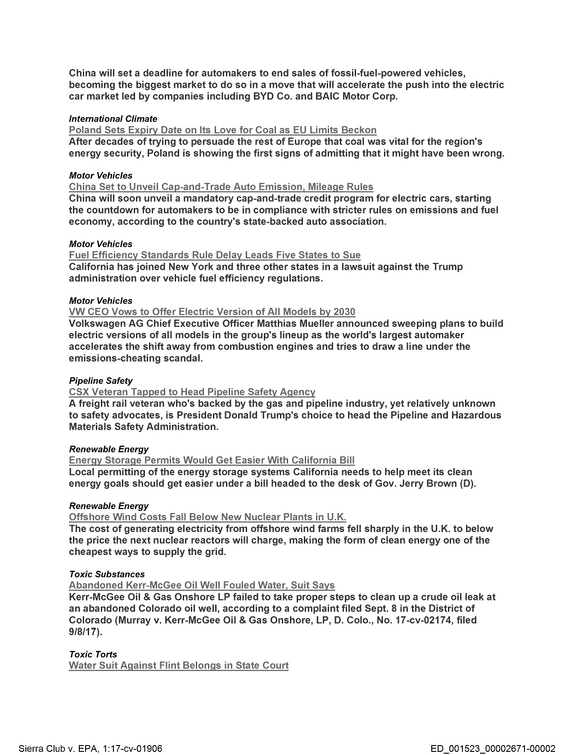 China will set a deadline for automakers to end sales of fossil-fuel-powered vehicles, becoming the biggest market to do so in a move that will accelerate the push into the electric car market led by companies including BYD Co. and BAIC Motor Corp.

International Climate
Poland Sets Expiry Date on Its Love for Coal as EU Limits Beckon
After decades of trying to persuade the rest of Europe that coal was vital for the region's energy security, Poland is showing the first signs of admitting that it might have been wrong.

Motor Vehicles
China Set to Unveil Cap-and-Trade Auto Emission, Mileage Rules
China will soon unveil a mandatory cap-and-trade credit program for electric cars, starting the countdown for automakers to be in compliance with stricter rules on emissions and fuel economy, according to the country's state-backed auto association.

Motor Vehicles
Fuel Efficiency Standards Rule Delay Leads Five States to Sue
California has joined New York and three other states in a lawsuit against the Trump administration over vehicle fuel efficiency regulations.

Motor Vehicles
VW CEO Vows to Offer Electric Version of All Models by 2030
Volkswagen AG Chief Executive Officer Matthias Mueller announced sweeping plans to build electric versions of all models in the group's lineup as the world's largest automaker accelerates the shift away from combustion engines and tries to draw a line under the emissions-cheating scandal.

Pipeline Safety
CSX Veteran Tapped to Head Pipeline Safety Agency
A freight rail veteran who's backed by the gas and pipeline industry, yet relatively unknown to safety advocates, is President Donald Trump's choice to head the Pipeline and Hazardous Materials Safety Administration.

Renewable Energy
Energy Storage Permits Would Get Easier With California Bill
Local permitting of the energy storage systems California needs to help meet its clean energy goals should get easier under a bill headed to the desk of Gov. Jerry Brown (D).

Renewable Energy
Offshore Wind Costs Fall Below New Nuclear Plants in U.K.
The cost of generating electricity from offshore wind farms fell sharply in the U.K. to below the price the next nuclear reactors will charge, making the form of clean energy one of the cheapest ways to supply the grid.

Toxic Substances
Abandoned Kerr-McGee Oil Well Fouled Water, Suit Says
Kerr-McGee Oil & Gas Onshore LP failed to take proper steps to clean up a crude oil leak at an abandoned Colorado oil well, according to a complaint filed Sept. 8 in the District of Colorado (Murray v. Kerr-McGee Oil & Gas Onshore, LP, D. Colo., No. 17-cv-02174, filed 9/8/17).

Toxic Torts
Water Suit Against Flint Belongs in State Court

Sierra Club v. EPA, 1:17-cv-01906
ED_001523_00002671-00002